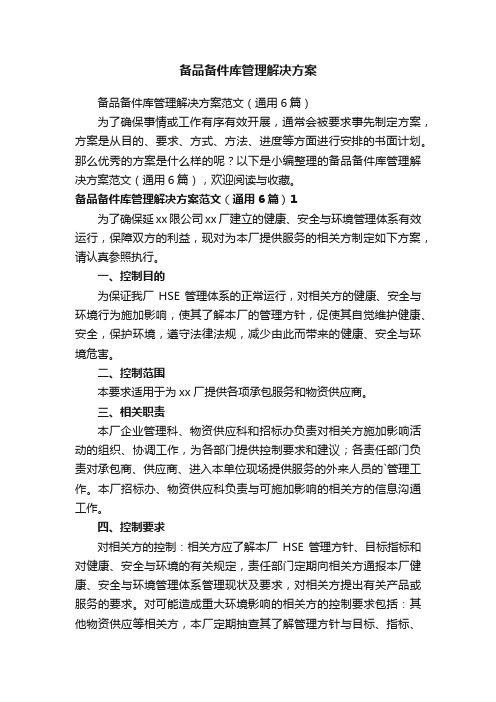 备品备件库管理解决方案

备品备件库管理解决方案范文（通用6篇）

为了确保事情或工作有序有效开展，通常会被要求事先制定方案，方案是从目的、要求、方式、方法、进度等方面进行安排的书面计划。那么优秀的方案是什么样的呢？以下是小编整理的备品备件库管理解决方案范文（通用6篇），欢迎阅读与收藏。

备品备件库管理解决方案范文（通用6篇）1

为了确保延xx限公司xx厂建立的健康、安全与环境管理体系有效运行，保障双方的利益，现对为本厂提供服务的相关方制定如下方案，请认真参照执行。

一、控制目的

为保证我厂 HSE 管理体系的正常运行，对相关方的健康、安全与环境行为施加影响，使其了解本厂的管理方针，促使其自觉维护健康、安全，保护环境，遵守法律法规，减少由此而带来的健康、安全与环境危害。

二、控制范围

本要求适用于为xx厂提供各项承包服务和物资供应商。

三、相关职责

本厂企业管理科、物资供应科和招标办负责对相关方施加影响活动的组织、协调工作，为各部门提供控制要求和建议；各责任部门负责对承包商、供应商、进入本单位现场提供服务的外来人员的`管理工作。本厂招标办、物资供应科负责与可施加影响的相关方的信息沟通工作。

四、控制要求

对相关方的控制：相关方应了解本厂 HSE 管理方针、目标指标和对健康、安全与环境的有关规定，责任部门定期向相关方通报本厂健康、安全与环境管理体系管理现状及要求，对相关方提出有关产品或服务的要求。对可能造成重大环境影响的相关方的控制要求包括：其他物资供应等相关方，本厂定期抽查其了解管理方针与目标、指标、